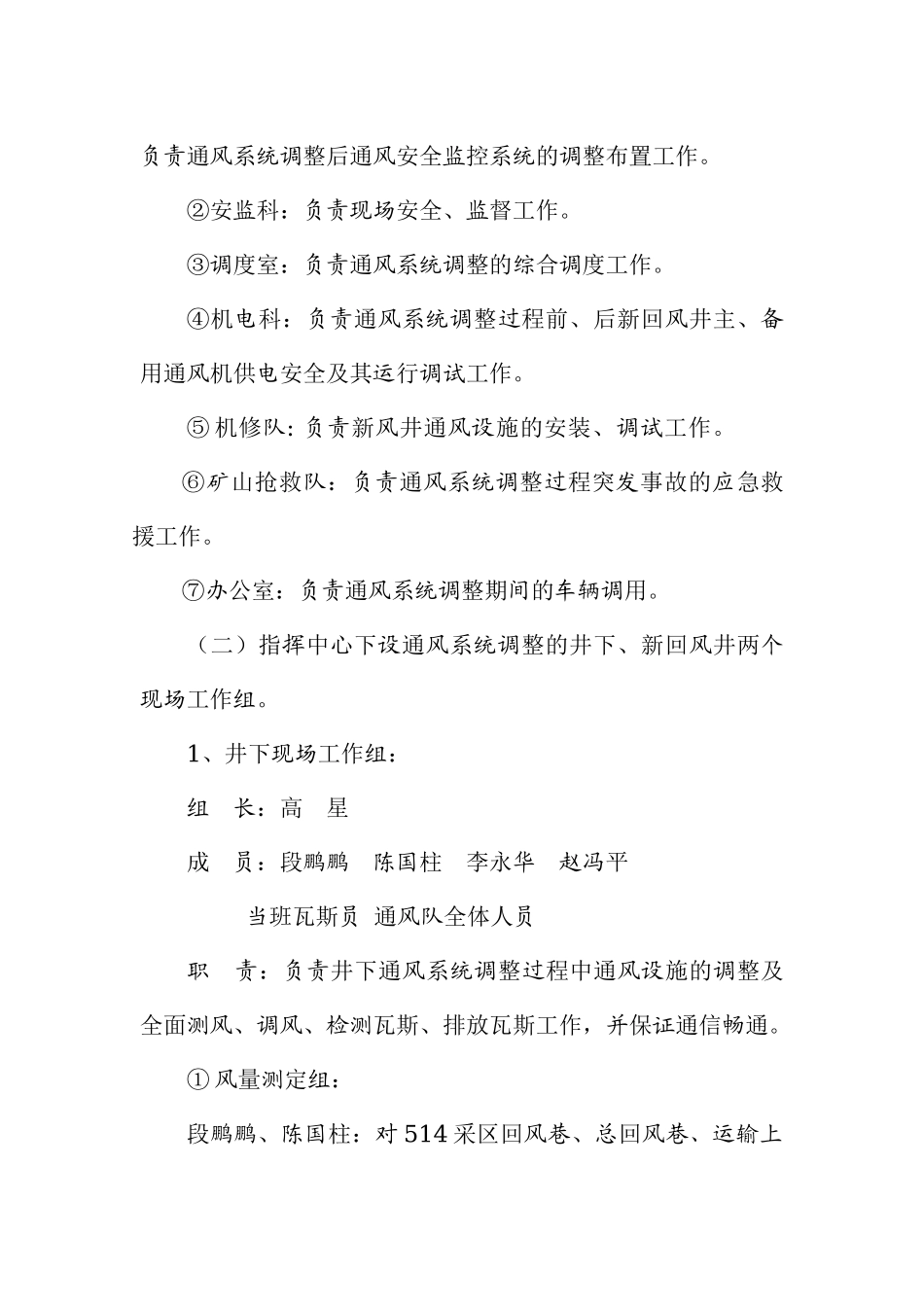 负责通风系统调整后通风安全监控系统的调整布置工作。

②安监科：负责现场安全、监督工作。

③调度室：负责通风系统调整的综合调度工作。

④机电科：负责通风系统调整过程前、后新回风井主、备用通风机供电安全及其运行调试工作。

⑤机修队：负责新风井通风设施的安装、调试工作。

⑥矿山抢救队：负责通风系统调整过程突发事故的应急救援工作。

⑦办公室：负责通风系统调整期间的车辆调用。

（二）指挥中心下设通风系统调整的井下、新回风井两个现场工作组。

1、井下现场工作组：

组 长：高 星

成 员：段鹏鹏 陈国柱 李永华 赵冯平

当班瓦斯员 通风队全体人员

职 责：负责井下通风系统调整过程中通风设施的调整及全面测风、调风、检测瓦斯、排放瓦斯工作，并保证通信畅通。

①风量测定组：

段鹏鹏、陈国柱：对514采区回风巷、总回风巷、运输上